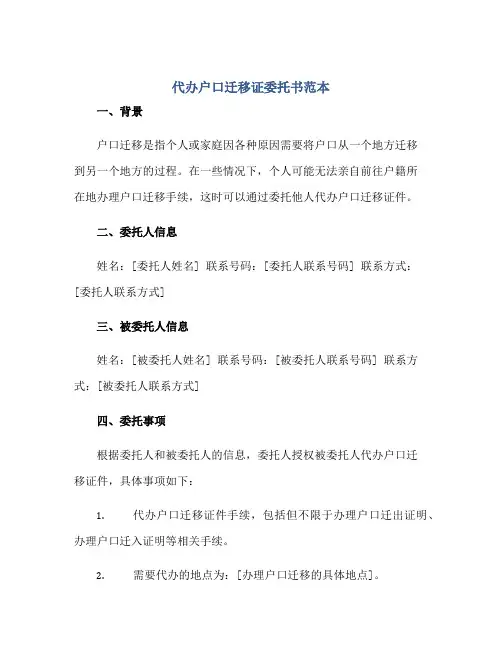 代办户口迁移证委托书范本

一、背景

户口迁移是指个人或家庭因各种原因需要将户口从一个地方迁移到另一个地方的过程。在一些情况下，个人可能无法亲自前往户籍所在地办理户口迁移手续，这时可以通过委托他人代办户口迁移证件。

二、委托人信息

姓名：[委托人姓名] 联系号码：[委托人联系号码] 联系方式：[委托人联系方式]

三、被委托人信息

姓名：[被委托人姓名] 联系号码：[被委托人联系号码] 联系方式：[被委托人联系方式]

四、委托事项

根据委托人和被委托人的信息，委托人授权被委托人代办户口迁移证件，具体事项如下：

1. 代办户口迁移证件手续，包括但不限于办理户口迁出证明、办理户口迁入证明等相关手续。

2. 需要代办的地点为：[办理户口迁移的具体地点]。